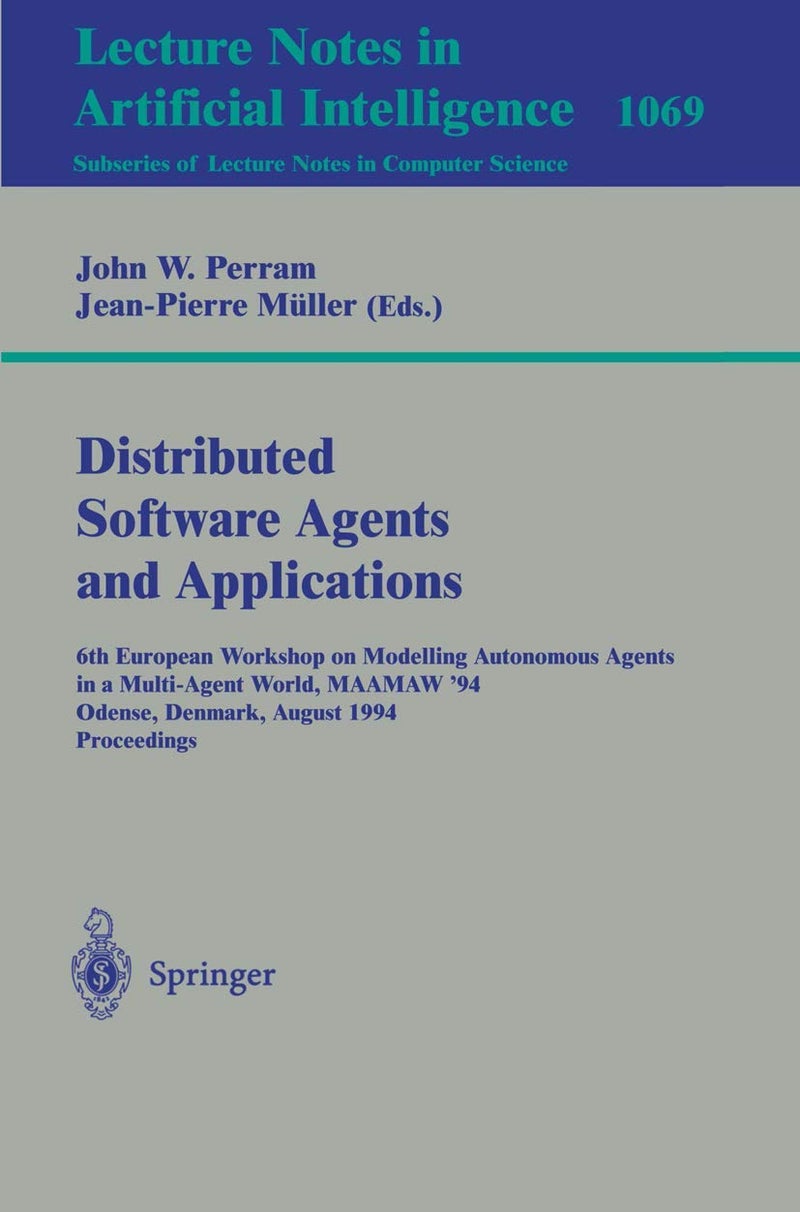 Lecture Notes in Artificial Intelligence 1069

Subseries of Lecture Notes in Computer Science

John W. Perram
Jean-Pierre Müller (Eds.)

Distributed Software Agents and Applications

6th European Workshop on Modelling Autonomous Agents in a Multi-Agent World, MAAMAW '94
Odense, Denmark, August 1994
Proceedings

Springer